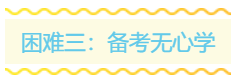 困难三：备考无心学